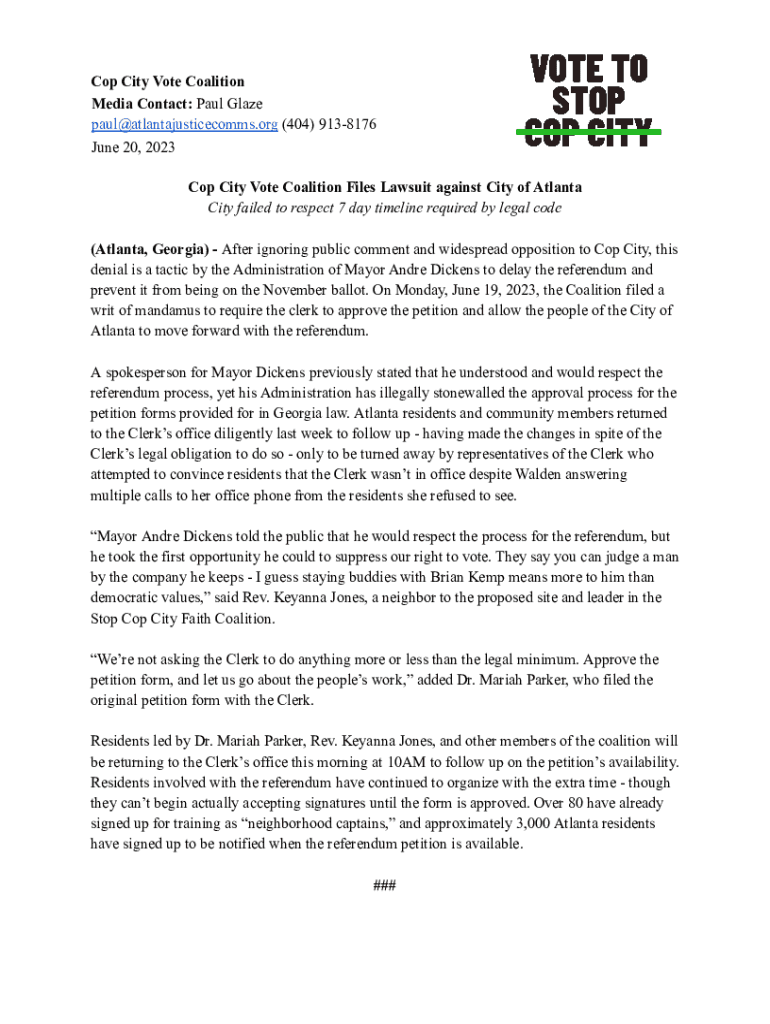 Cop City Vote Coalition
Media Contact: Paul Glaze
paul@atlantajusticecomms.org (404) 913-8176
June 20, 2023

VOTE TO STOP COP CITY

Cop City Vote Coalition Files Lawsuit against City of Atlanta
City failed to respect 7 day timeline required by legal code

(Atlanta, Georgia) - After ignoring public comment and widespread opposition to Cop City, this denial is a tactic by the Administration of Mayor Andre Dickens to delay the referendum and prevent it from being on the November ballot. On Monday, June 19, 2023, the Coalition filed a writ of mandamus to require the clerk to approve the petition and allow the people of the City of Atlanta to move forward with the referendum.

A spokesperson for Mayor Dickens previously stated that he understood and would respect the referendum process, yet his Administration has illegally stonewalled the approval process for the petition forms provided for in Georgia law. Atlanta residents and community members returned to the Clerk's office diligently last week to follow up - having made the changes in spite of the Clerk's legal obligation to do so - only to be turned away by representatives of the Clerk who attempted to convince residents that the Clerk wasn't in office despite Walden answering multiple calls to her office phone from the residents she refused to see.

"Mayor Andre Dickens told the public that he would respect the process for the referendum, but he took the first opportunity he could to suppress our right to vote. They say you can judge a man by the company he keeps - I guess staying buddies with Brian Kemp means more to him than democratic values," said Rev. Keyanna Jones, a neighbor to the proposed site and leader in the Stop Cop City Faith Coalition.

"We're not asking the Clerk to do anything more or less than the legal minimum. Approve the petition form, and let us go about the people's work," added Dr. Mariah Parker, who filed the original petition form with the Clerk.

Residents led by Dr. Mariah Parker, Rev. Keyanna Jones, and other members of the coalition will be returning to the Clerk's office this morning at 10AM to follow up on the petition's availability. Residents involved with the referendum have continued to organize with the extra time - though they can't begin actually accepting signatures until the form is approved. Over 80 have already signed up for training as "neighborhood captains," and approximately 3,000 Atlanta residents have signed up to be notified when the referendum petition is available.

###